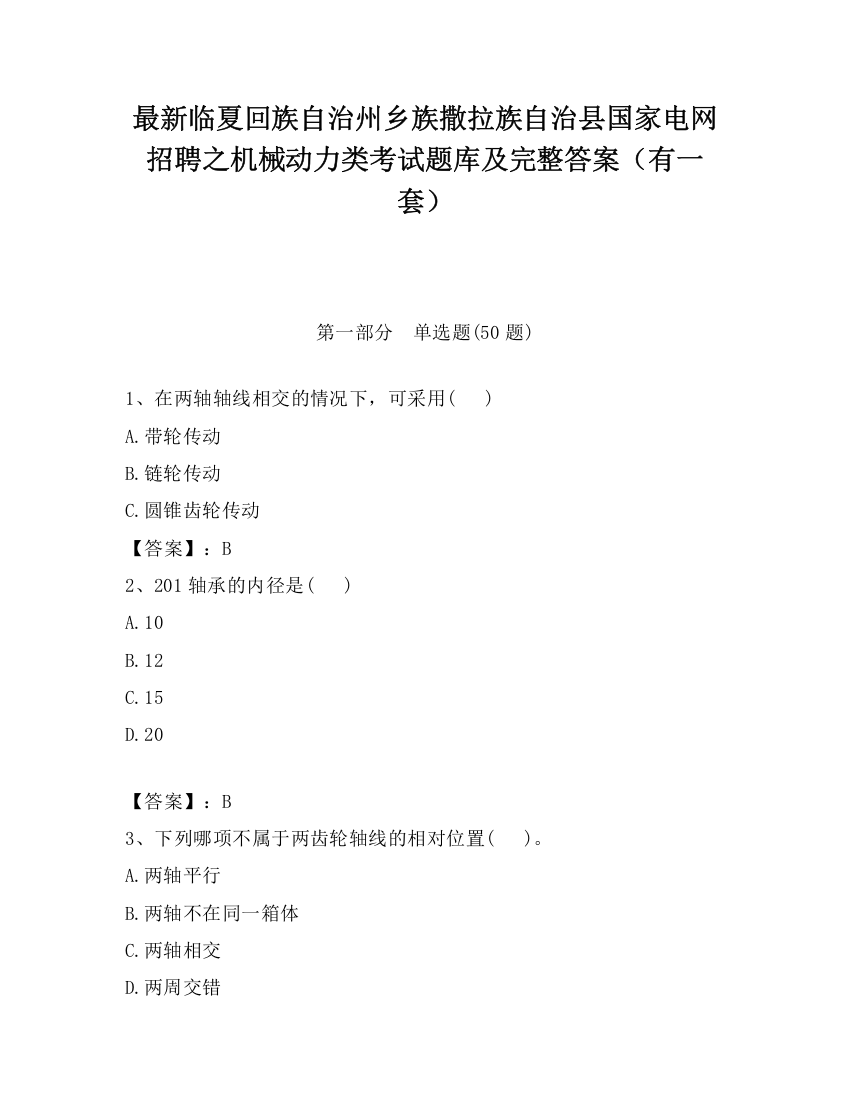 最新临夏回族自治州乡族撒拉族自治县国家电网招聘之机械动力类考试题库及完整答案（有一套）

第一部分　单选题(50 题)

1、在两轴轴线相交的情况下，可采用(　 )

A.带轮传动

B.链轮传动

C.圆锥齿轮传动

【答案】：B

2、201 轴承的内径是(　 )

A.10

B.12

C.15

D.20

【答案】：B

3、下列哪项不属于两齿轮轴线的相对位置(　 )。

A.两轴平行

B.两轴不在同一箱体

C.两轴相交

D.两周交错